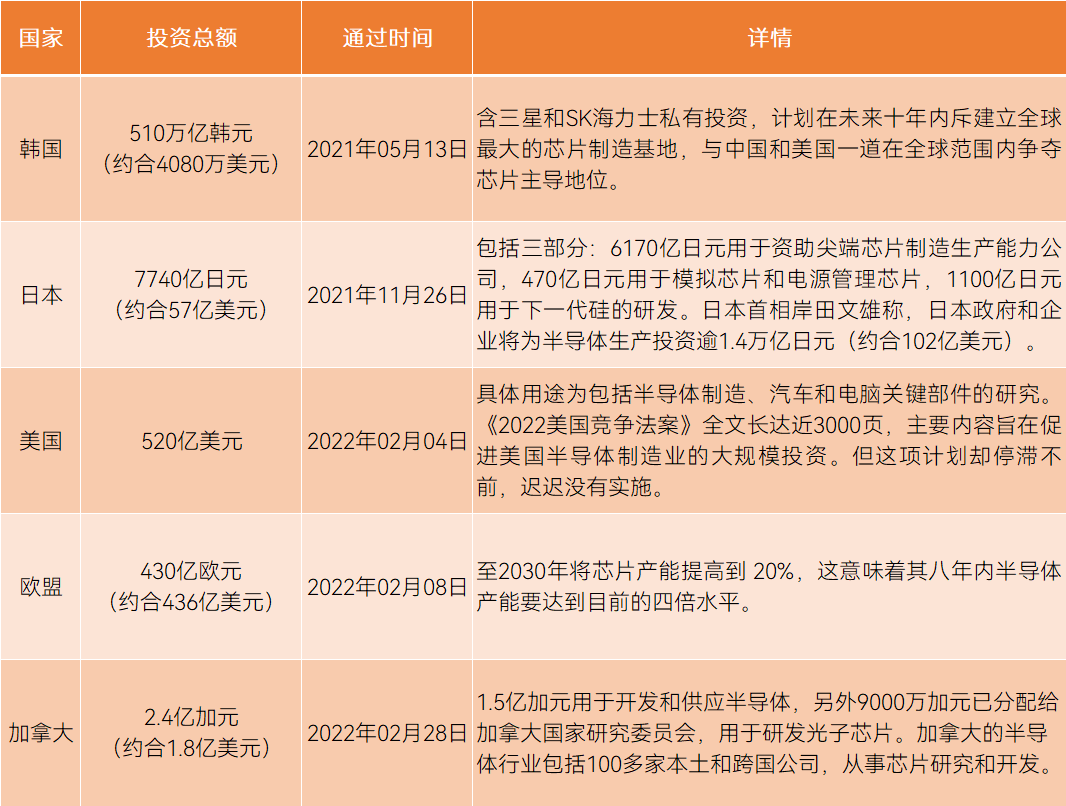 | 国家 | 投资总额 | 通过时间 | 详情 |
|---|---|---|---|
| 韩国 | 510万亿韩元（约合4080万美元） | 2021年05月13日 | 含三星和SK海力士私有投资，计划在未来十年内斥建立全球最大的芯片制造基地，与中国和美国一道在全球范围内争夺芯片主导地位。 |
| 日本 | 7740亿日元（约合57亿美元） | 2021年11月26日 | 包括三部分：6170亿日元用于资助尖端芯片制造生产能力公司，470亿日元用于模拟芯片和电源管理芯片，1100亿日元用于下一代硅的研发。日本首相岸田文雄称，日本政府和企业将为半导体生产投资逾1.4万亿日元（约合102亿美元）。 |
| 美国 | 520亿美元 | 2022年02月04日 | 具体用途为包括半导体制造、汽车和电脑关键部件的研究。《2022美国竞争法案》全文长达近3000页，主要内容旨在促进美国半导体制造业的大规模投资。但这项计划却停滞不前，迟迟没有实施。 |
| 欧盟 | 430亿欧元（约合436亿美元） | 2022年02月08日 | 至2030年将芯片产能提高到 20%，这意味着其八年内半导体产能要达到目前的四倍水平。 |
| 加拿大 | 2.4亿加元（约合1.8亿美元） | 2022年02月28日 | 1.5亿加元用于开发和供应半导体，另外9000万加元已分配给加拿大国家研究委员会，用于研发光子芯片。加拿大的半导体行业包括100多家本土和跨国公司，从事芯片研究和开发。 |